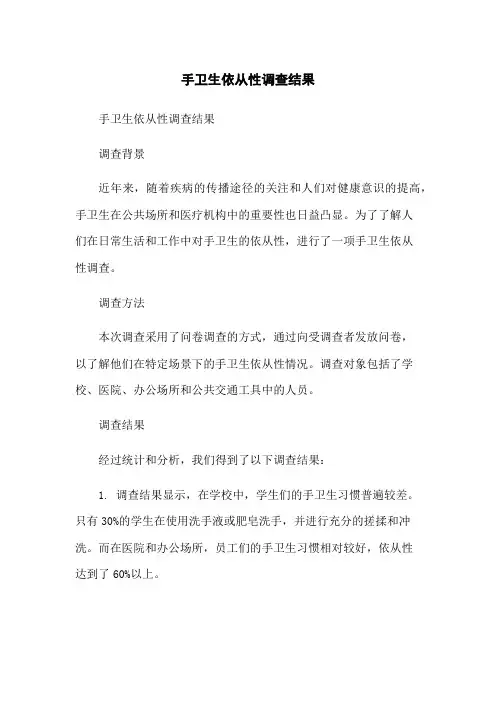 手卫生依从性调查结果

手卫生依从性调查结果

调查背景

近年来，随着疾病的传播途径的关注和人们对健康意识的提高，手卫生在公共场所和医疗机构中的重要性也日益凸显。为了了解人们在日常生活和工作中对手卫生的依从性，进行了一项手卫生依从性调查。

调查方法

本次调查采用了问卷调查的方式，通过向受调查者发放问卷，以了解他们在特定场景下的手卫生依从性情况。调查对象包括了学校、医院、办公场所和公共交通工具中的人员。

调查结果

经过统计和分析，我们得到了以下调查结果：

1. 调查结果显示，在学校中，学生们的手卫生习惯普遍较差。只有 30%的学生在使用洗手液或肥皂洗手，并进行充分的搓揉和冲洗。而在医院和办公场所，员工们的手卫生习惯相对较好，依从性达到了 60%以上。